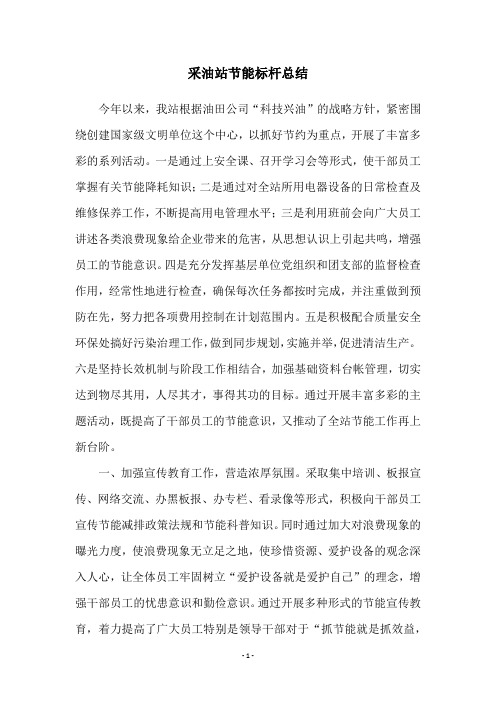 采油站节能标杆总结

今年以来，我站根据油田公司“科技兴油”的战略方针，紧密围绕创建国家级文明单位这个中心，以抓好节约为重点，开展了丰富多彩的系列活动。一是通过上安全课、召开学习会等形式，使干部员工掌握有关节能降耗知识；二是通过对全站所用电器设备的日常检查及维修保养工作，不断提高用电管理水平；三是利用班前会向广大员工讲述各类浪费现象给企业带来的危害，从思想认识上引起共鸣，增强员工的节能意识。四是充分发挥基层单位党组织和团支部的监督检查作用，经常性地进行检查，确保每次任务都按时完成，并注重做到预防在先，努力把各项费用控制在计划范围内。五是积极配合质量安全环保处搞好污染治理工作，做到同步规划，实施并举，促进清洁生产。六是坚持长效机制与阶段工作相结合，加强基础资料台帐管理，切实达到物尽其用，人尽其才，事得其功的目标。通过开展丰富多彩的主题活动，既提高了干部员工的节能意识，又推动了全站节能工作再上新台阶。

一、加强宣传教育工作，营造浓厚氛围。采取集中培训、板报宣传、网络交流、办黑板报、办专栏、看录像等形式，积极向干部员工宣传节能减排政策法规和节能科普知识。同时通过加大对浪费现象的曝光力度，使浪费现象无立足之地，使珍惜资源、爱护设备的观念深入人心，让全体员工牢固树立“爱护设备就是爱护自己”的理念，增强干部员工的忧患意识和勤俭意识。通过开展多种形式的节能宣传教育，着力提高了广大员工特别是领导干部对于“抓节能就是抓效益，

- 1 -